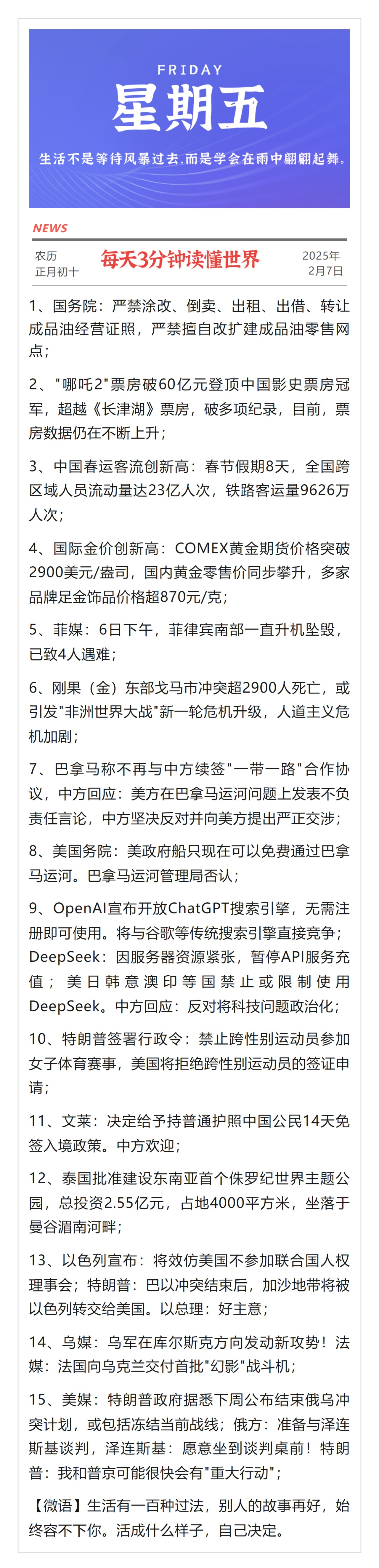 FRIDAY
星期五
生活不是等待风暴过去,而是学会在雨中翩翩起舞。

NEWS
农历
正月初十
每天3分钟读懂世界
2025年
2月7日

1、国务院：严禁涂改、倒卖、出租、出借、转让成品油经营证照，严禁擅自改扩建成品油零售网点；

2、"哪吒2"票房破60亿元登顶中国影史票房冠军，超越《长津湖》票房，破多项纪录，目前，票房数据仍在不断上升；

3、中国春运客流创新高：春节假期8天，全国跨区域人员流动量达23亿人次，铁路客运量9626万人次；

4、国际金价创新高：COMEX黄金期货价格突破2900美元/盎司，国内黄金零售价同步攀升，多家品牌足金饰品价格超870元/克；

5、菲媒：6日下午，菲律宾南部一直升机坠毁，已致4人遇难；

6、刚果（金）东部戈马市冲突超2900人死亡，或引发"非洲世界大战"新一轮危机升级，人道主义危机加剧；

7、巴拿马称不再与中方续签"一带一路"合作协议，中方回应：美方在巴拿马运河问题上发表不负责任言论，中方坚决反对并向美方提出严正交涉；

8、美国务院：美政府船只现在可以免费通过巴拿马运河。巴拿马运河管理局否认；

9、OpenAI宣布开放ChatGPT搜索引擎，无需注册即可使用。将与谷歌等传统搜索引擎直接竞争；DeepSeek：因服务器资源紧张，暂停API服务充值；美日韩意澳印等国禁止或限制使用DeepSeek。中方回应：反对将科技问题政治化；

10、特朗普签署行政令：禁止跨性别运动员参加女子体育赛事，美国将拒绝跨性别运动员的签证申请；

11、文莱：决定给予持普通护照中国公民14天免签入境政策。中方欢迎；

12、泰国批准建设东南亚首个侏罗纪世界主题公园，总投资2.55亿元，占地4000平方米，坐落于曼谷湄南河畔；

13、以色列宣布：将效仿美国不参加联合国人权理事会；特朗普：巴以冲突结束后，加沙地带将被以色列转交给美国。以总理：好主意；

14、乌媒：乌军在库尔斯克方向发动新攻势！法媒：法国向乌克兰交付首批"幻影"战斗机；

15、美媒：特朗普政府据悉下周公布结束俄乌冲突计划，或包括冻结当前战线；俄方：准备与泽连斯基谈判，泽连斯基：愿意坐到谈判桌前！特朗普：我和普京可能很快会有"重大行动"；

【微语】生活有一百种过法，别人的故事再好，始终容不下你。活成什么样子，自己决定。